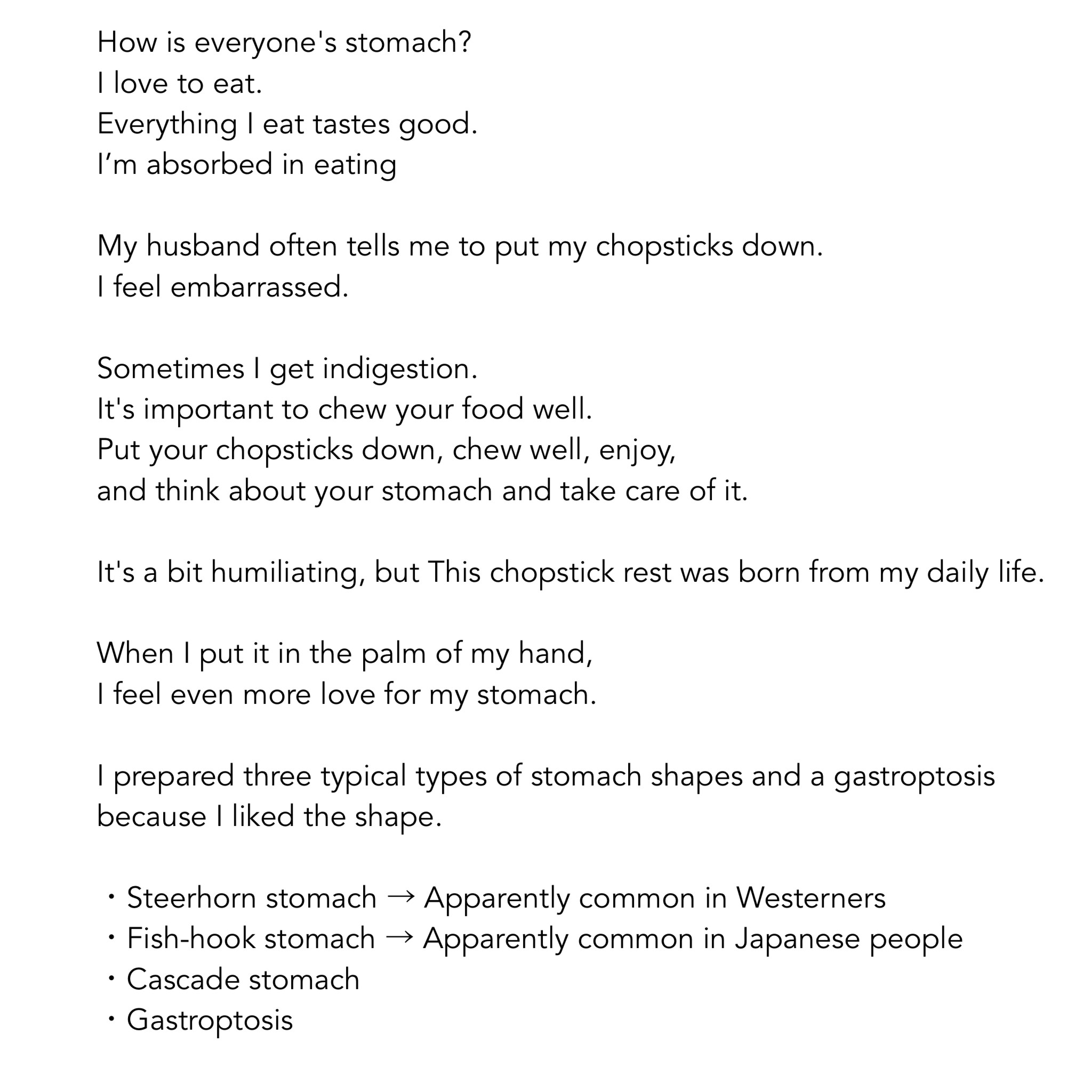 How is everyone's stomach?
I love to eat.
Everything I eat tastes good.
I’m absorbed in eating

My husband often tells me to put my chopsticks down.
I feel embarrassed.

Sometimes I get indigestion.
It's important to chew your food well.
Put your chopsticks down, chew well, enjoy,
and think about your stomach and take care of it.

It's a bit humiliating, but This chopstick rest was born from my daily life.

When I put it in the palm of my hand,
I feel even more love for my stomach.

I prepared three typical types of stomach shapes and a gastroptosis because I liked the shape.

・Steerhorn stomach → Apparently common in Westerners
・Fish-hook stomach → Apparently common in Japanese people
・Cascade stomach
・Gastroptosis